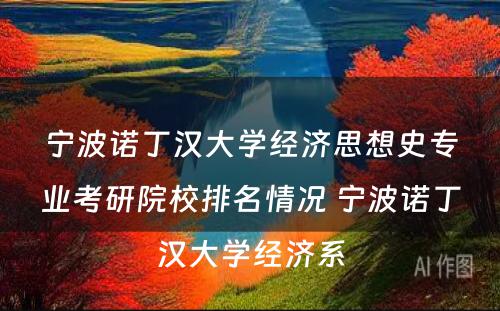 宁波诺丁汉大学经济思想史专业考研院校排名情况 宁波诺丁汉大学经济系

AI 作图